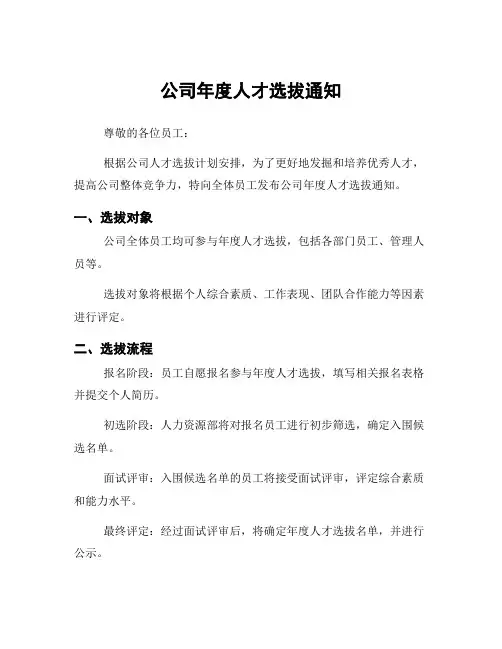 公司年度人才选拔通知

尊敬的各位员工：

根据公司人才选拔计划安排，为了更好地发掘和培养优秀人才，提高公司整体竞争力，特向全体员工发布公司年度人才选拔通知。

一、选拔对象

公司全体员工均可参与年度人才选拔，包括各部门员工、管理人员等。

选拔对象将根据个人综合素质、工作表现、团队合作能力等因素进行评定。

二、选拔流程

报名阶段：员工自愿报名参与年度人才选拔，填写相关报名表格并提交个人简历。

初选阶段：人力资源部将对报名员工进行初步筛选，确定入围候选名单。

面试评审：入围候选名单的员工将接受面试评审，评定综合素质和能力水平。

最终评定：经过面试评审后，将确定年度人才选拔名单，并进行公示。